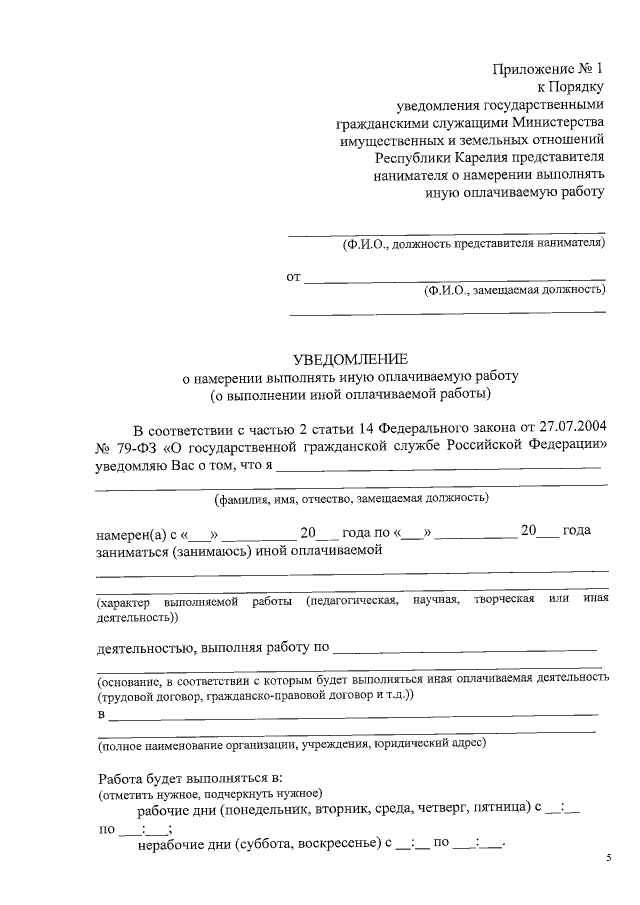 Приложение № 1
к Порядку
уведомления государственными
гражданскими служащими Министерства
имущественных и земельных отношений
Республики Карелия представителя
нанимателя о намерении выполнять
иную оплачиваемую работу

____
(Ф.И.О., должность представителя нанимателя)

от ____
(Ф.И.О., замещаемая должность)
____

УВЕДОМЛЕНИЕ
о намерении выполнять иную оплачиваемую работу
(о выполнении иной оплачиваемой работы)

В соответствии с частью 2 статьи 14 Федерального закона от 27.07.2004 № 79-ФЗ «О государственной гражданской службе Российской Федерации» уведомляю Вас о том, что я ____
____
(фамилия, имя, отчество, замещаемая должность)

намерен(а) с «____» ____ 20____ года по «____» ____ 20____ года заниматься (занимаюсь) иной оплачиваемой
____
____
(характер выполняемой работы (педагогическая, научная, творческая или иная деятельность))

деятельностью, выполняя работу по ____
____
(основание, в соответствии с которым будет выполняться иная оплачиваемая деятельность (трудовой договор, гражданско-правовой договор и т.д.))
в ____
____
(полное наименование организации, учреждения, юридический адрес)

Работа будет выполняться в:
(отметить нужное, подчеркнуть нужное)
рабочие дни (понедельник, вторник, среда, четверг, пятница) с ____:____ по ____:____;
нерабочие дни (суббота, воскресенье) с ____:____ по ____:____.

5